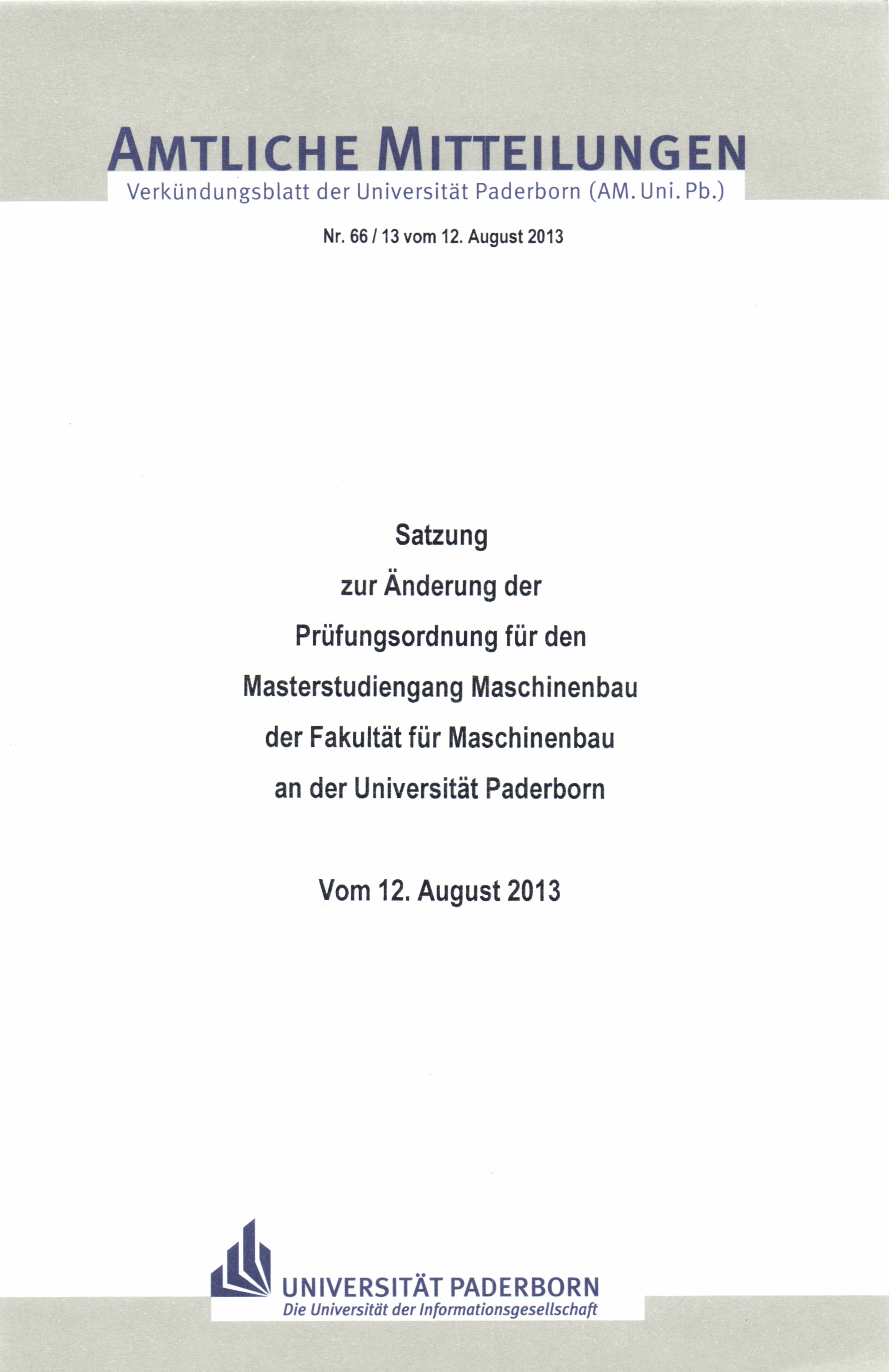 AMTLICHE MITTEILUNGEN
Verkündungsblatt der Universität Paderborn (AM. Uni. Pb.)

Nr. 66 / 13 vom 12. August 2013

Satzung
zur Änderung der
Prüfungsordnung für den
Masterstudiengang Maschinenbau
der Fakultät für Maschinenbau
an der Universität Paderborn

Vom 12. August 2013

UNIVERSITÄT PADERBORN
Die Universität der Informationsgesellschaft